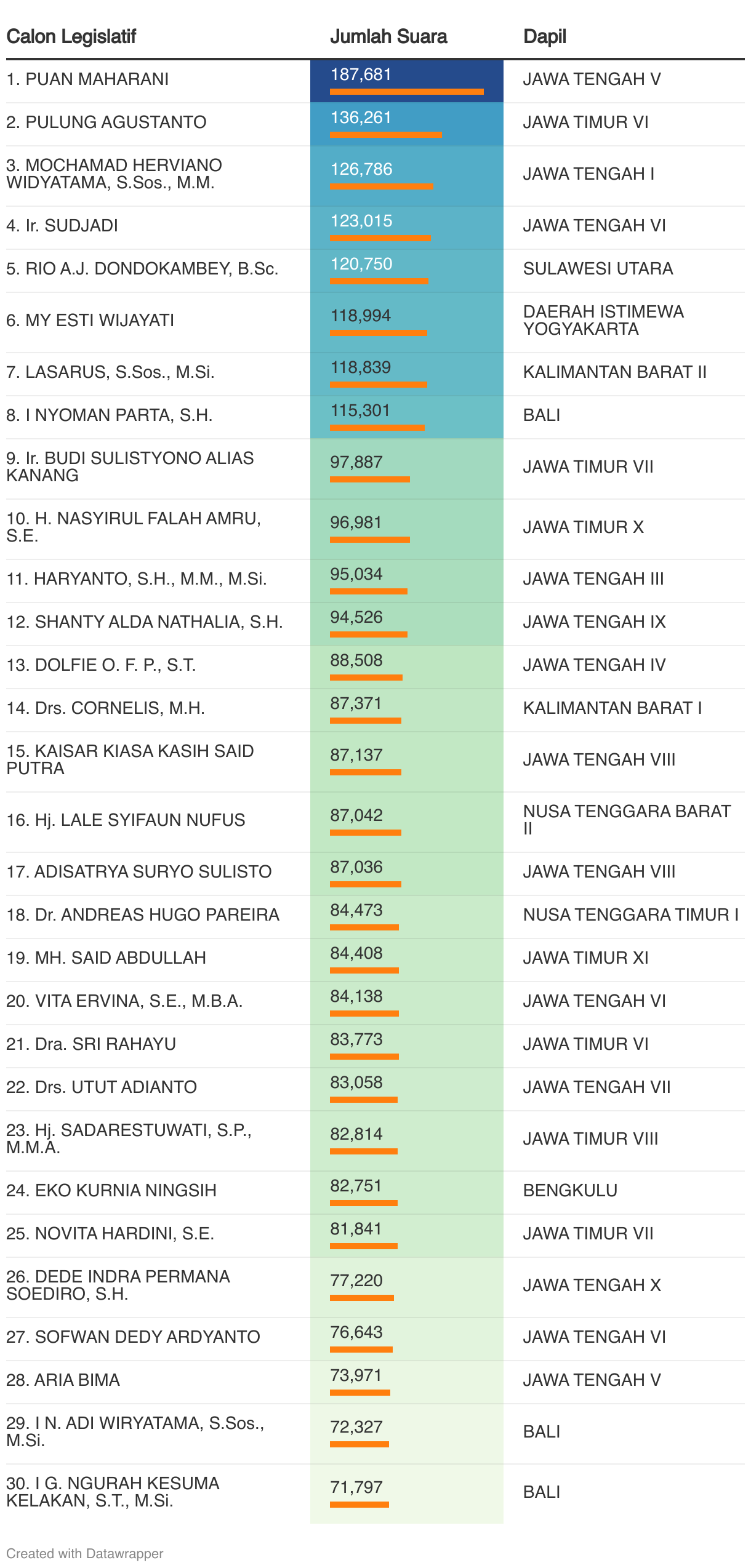 | Calon Legislatif | Jumlah Suara | Dapil |
|---|---|---|
| 1. PUAN MAHARANI | 187,681 | JAWA TENGAH V |
| 2. PULUNG AGUSTANTO | 136,261 | JAWA TIMUR VI |
| 3. MOCHAMAD HERVIANO WIDYATAMA, S.Sos., M.M. | 126,786 | JAWA TENGAH I |
| 4. Ir. SUDJADI | 123,015 | JAWA TENGAH VI |
| 5. RIO A.J. DONDOKAMBEY, B.Sc. | 120,750 | SULAWESI UTARA |
| 6. MY ESTI WIJAYATI | 118,994 | DAERAH ISTIMEWA YOGYAKARTA |
| 7. LASARUS, S.Sos., M.Si. | 118,839 | KALIMANTAN BARAT II |
| 8. I NYOMAN PARTA, S.H. | 115,301 | BALI |
| 9. Ir. BUDI SULISTYONO ALIAS KANANG | 97,887 | JAWA TIMUR VII |
| 10. H. NASYIRUL FALAH AMRU, S.E. | 96,981 | JAWA TIMUR X |
| 11. HARYANTO, S.H., M.M., M.Si. | 95,034 | JAWA TENGAH III |
| 12. SHANTY ALDA NATHALIA, S.H. | 94,526 | JAWA TENGAH IX |
| 13. DOLFIE O. F. P., S.T. | 88,508 | JAWA TENGAH IV |
| 14. Drs. CORNELIS, M.H. | 87,371 | KALIMANTAN BARAT I |
| 15. KAISAR KIASA KASIH SAID PUTRA | 87,137 | JAWA TENGAH VIII |
| 16. Hj. LALE SYIFAUN NUFUS | 87,042 | NUSA TENGGARA BARAT II |
| 17. ADISATRYA SURYO SULISTO | 87,036 | JAWA TENGAH VIII |
| 18. Dr. ANDREAS HUGO PAREIRA | 84,473 | NUSA TENGGARA TIMUR I |
| 19. MH. SAID ABDULLAH | 84,408 | JAWA TIMUR XI |
| 20. VITA ERVINA, S.E., M.B.A. | 84,138 | JAWA TENGAH VI |
| 21. Dra. SRI RAHAYU | 83,773 | JAWA TIMUR VI |
| 22. Drs. UTUT ADIANTO | 83,058 | JAWA TENGAH VII |
| 23. Hj. SADARESTUWATI, S.P., M.M.A. | 82,814 | JAWA TIMUR VIII |
| 24. EKO KURNIA NINGSIH | 82,751 | BENGKULU |
| 25. NOVITA HARDINI, S.E. | 81,841 | JAWA TIMUR VII |
| 26. DEDE INDRA PERMANA SOEDIRO, S.H. | 77,220 | JAWA TENGAH X |
| 27. SOFWAN DEDY ARDYANTO | 76,643 | JAWA TENGAH VI |
| 28. ARIA BIMA | 73,971 | JAWA TENGAH V |
| 29. I N. ADI WIRYATAMA, S.Sos., M.Si. | 72,327 | BALI |
| 30. I G. NGURAH KESUMA KELAKAN, S.T., M.Si. | 71,797 | BALI |

Created with Datawrapper